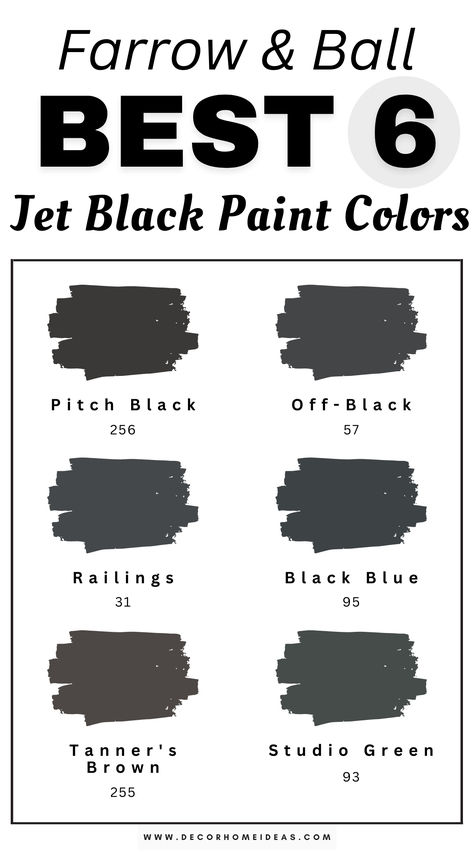 Farrow & Ball
BEST 6
Jet Black Paint Colors

Pitch Black
256

Off-Black
57

Railings
31

Black Blue
95

Tanner's Brown
255

Studio Green
93

WWW.DECORHOMEIDEAS.COM